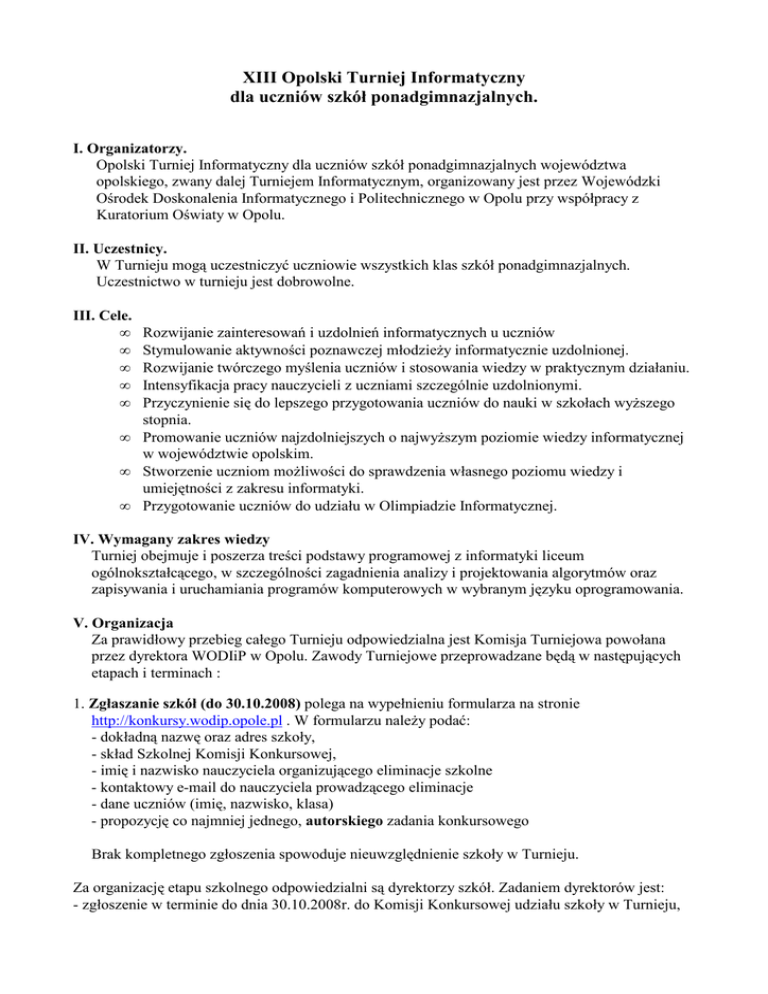 XIII Opolski Turniej Informatyczny
dla uczniów szkół ponadgimnazjalnych.

I. Organizatorzy.
Opolski Turniej Informatyczny dla uczniów szkół ponadgimnazjalnych województwa opolskiego, zwany dalej Turniejem Informatycznym, organizowany jest przez Wojewódzki Ośrodek Doskonalenia Informatycznego i Politechnicznego w Opolu przy współpracy z Kuratorium Oświaty w Opolu.

II. Uczestnicy.
W Turnieju mogą uczestniczyć uczniowie wszystkich klas szkół ponadgimnazjalnych. Uczestnictwo w turnieju jest dobrowolne.

III. Cele.
∞ Rozwijanie zainteresowań i uzdolnień informatycznych u uczniów
∞ Stymulowanie aktywności poznawczej młodzieży informatycznie uzdolnionej.
∞ Rozwijanie twórczego myślenia uczniów i stosowania wiedzy w praktycznym działaniu.
∞ Intensyfikacja pracy nauczycieli z uczniami szczególnie uzdolnionymi.
∞ Przyczynienie się do lepszego przygotowania uczniów do nauki w szkołach wyższego stopnia.
∞ Promowanie uczniów najzdolniejszych o najwyższym poziomie wiedzy informatycznej w województwie opolskim.
∞ Stworzenie uczniom możliwości do sprawdzenia własnego poziomu wiedzy i umiejętności z zakresu informatyki.
∞ Przygotowanie uczniów do udziału w Olimpiadzie Informatycznej.

IV. Wymagany zakres wiedzy
Turniej obejmuje i poszerza treści podstawy programowej z informatyki liceum ogólnokształcącego, w szczególności zagadnienia analizy i projektowania algorytmów oraz zapisywania i uruchamiania programów komputerowych w wybranym języku oprogramowania.

V. Organizacja
Za prawidłowy przebieg całego Turnieju odpowiedzialna jest Komisja Turniejowa powołana przez dyrektora WODIiP w Opolu. Zawody Turniejowe przeprowadzane będą w następujących etapach i terminach :

1. Zgłaszanie szkół (do 30.10.2008) polega na wypełnieniu formularza na stronie http://konkursy.wodip.opole.pl . W formularzu należy podać:
- dokładną nazwę oraz adres szkoły,
- skład Szkolnej Komisji Konkursowej,
- imię i nazwisko nauczyciela organizującego eliminacje szkolne
- kontaktowy e-mail do nauczyciela prowadzącego eliminacje
- dane uczniów (imię, nazwisko, klasa)
- propozycję co najmniej jednego, autorskiego zadania konkursowego

Brak kompletnego zgłoszenia spowoduje nieuwzględnienie szkoły w Turnieju.

Za organizację etapu szkolnego odpowiedzialni są dyrektorzy szkół. Zadaniem dyrektorów jest:
- zgłoszenie w terminie do dnia 30.10.2008r. do Komisji Konkursowej udziału szkoły w Turnieju,